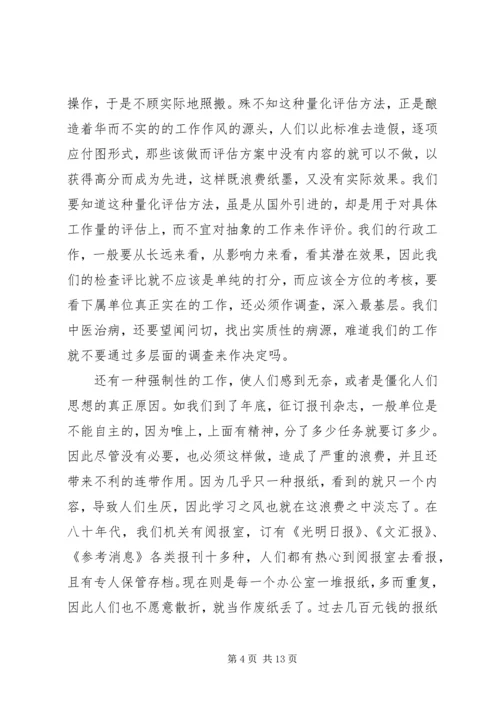 操作，于是不顾实际地照搬。殊不知这种量化评估方法，正是酿造着华而不实的的工作作风的源头，人们以此标准去造假，逐项应付图形式，那些该做而评估方案中没有内容的就可以不做，以获得高分而成为先进，这样既浪费纸墨，又没有实际效果。我们要知道这种量化评估方法，虽是从国外引进的，却是用于对具体工作量的评估上，而不宜对抽象的工作来作评价。我们的行政工作，一般要从长远来看，从影响力来看，看其潜在效果，因此我们的检查评比就不应该是单纯的打分，而应该全方位的考核，要看下属单位真正实在的工作，还必须作调查，深入最基层。我们中医治病，还要望闻问切，找出实质性的病源，难道我们的工作就不要通过多层面的调查来作决定吗。

还有一种强制性的工作，使人们感到无奈，或者是僵化人们思想的真正原因。如我们到了年底，征订报刊杂志，一般单位是不能自主的，因为唯上，上面有精神，分了多少任务就要订多少。因此尽管没有必要，也必须这样做，造成了严重的浪费，并且还带来不利的连带作用。因为几乎只一种报纸，看到的就只一个内容，导致人们生厌，因此学习之风也就在这浪费之中淡忘了。在八十年代，我们机关有阅报室，订有《光明日报》、《文汇报》、《参考消息》各类报刊十多种，人们都有热心到阅报室去看报，且有专人保管存档。现在则是每一个办公室一堆报纸，多而重复，因此人们也不愿意散折，就当作废纸丢了。过去几百元钱的报纸

第 4 页 共 13 页